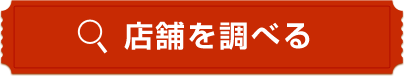 店舗を調べる